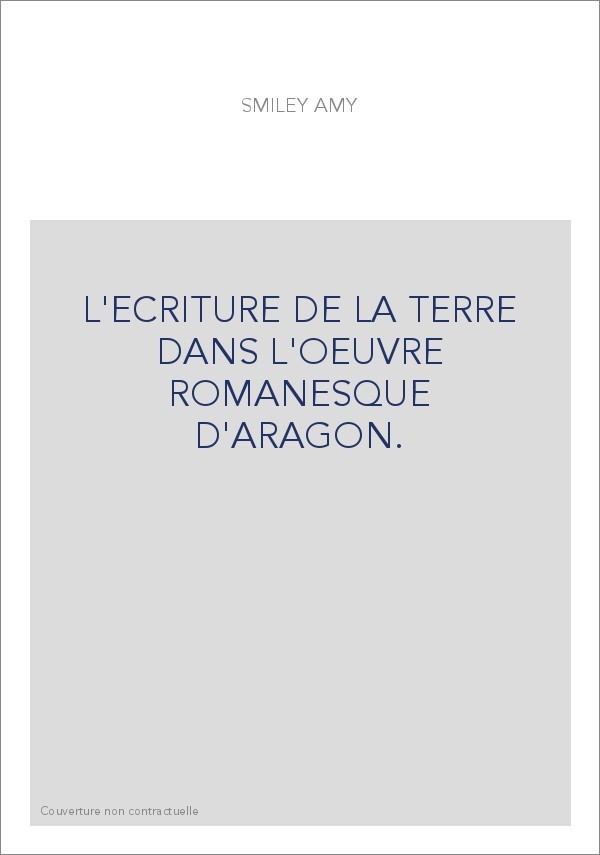 SMILEY AMY

L'ECRITURE DE LA TERRE DANS L'OEUVRE ROMANESQUE D'ARAGON.

Couverture non contractuelle